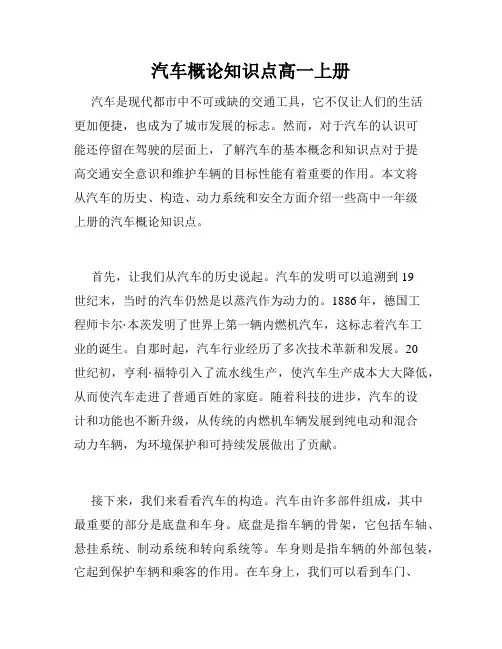 汽车概论知识点高一上册

汽车是现代都市中不可或缺的交通工具，它不仅让人们的生活更加便捷，也成为了城市发展的标志。然而，对于汽车的认识可能还停留在驾驶的层面上，了解汽车的基本概念和知识点对于提高交通安全意识和维护车辆的目标性能有着重要的作用。本文将从汽车的历史、构造、动力系统和安全方面介绍一些高中一年级上册的汽车概论知识点。

首先，让我们从汽车的历史说起。汽车的发明可以追溯到19世纪末，当时的汽车仍然是以蒸汽作为动力的。1886年，德国工程师卡尔·本茨发明了世界上第一辆内燃机汽车，这标志着汽车工业的诞生。自那时起，汽车行业经历了多次技术革新和发展。20世纪初，亨利·福特引入了流水线生产，使汽车生产成本大大降低，从而使汽车走进了普通百姓的家庭。随着科技的进步，汽车的设计和功能也不断升级，从传统的内燃机车辆发展到纯电动和混合动力车辆，为环境保护和可持续发展做出了贡献。

接下来，我们来看看汽车的构造。汽车由许多部件组成，其中最重要的部分是底盘和车身。底盘是指车辆的骨架，它包括车轴、悬挂系统、制动系统和转向系统等。车身则是指车辆的外部包装，它起到保护车辆和乘客的作用。在车身上，我们可以看到车门、